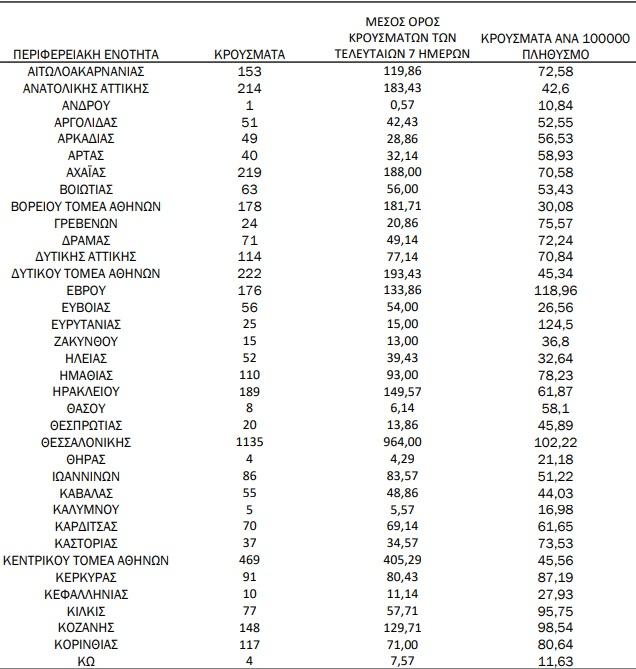 | ΠΕΡΙΦΕΡΕΙΑΚΗ ΕΝΟΤΗΤΑ | ΚΡΟΥΣΜΑΤΑ | ΜΕΣΟΣ ΟΡΟΣ ΚΡΟΥΣΜΑΤΩΝ ΤΩΝ ΤΕΛΕΥΤΑΙΩΝ 7 ΗΜΕΡΩΝ | ΚΡΟΥΣΜΑΤΑ ΑΝΑ 100000 ΠΛΗΘΥΣΜΟ |
|---|---|---|---|
| ΑΙΤΩΛΟΑΚΑΡΝΑΝΙΑΣ | 153 | 119,86 | 72,58 |
| ΑΝΑΤΟΛΙΚΗΣ ΑΤΤΙΚΗΣ | 214 | 183,43 | 42,6 |
| ΑΝΔΡΟΥ | 1 | 0,57 | 10,84 |
| ΑΡΓΟΛΙΔΑΣ | 51 | 42,43 | 52,55 |
| ΑΡΚΑΔΙΑΣ | 49 | 28,86 | 56,53 |
| ΑΡΤΑΣ | 40 | 32,14 | 58,93 |
| ΑΧΑΪΑΣ | 219 | 188,00 | 70,58 |
| ΒΟΙΩΤΙΑΣ | 63 | 56,00 | 53,43 |
| ΒΟΡΕΙΟΥ ΤΟΜΕΑ ΑΘΗΝΩΝ | 178 | 181,71 | 30,08 |
| ΓΡΕΒΕΝΩΝ | 24 | 20,86 | 75,57 |
| ΔΡΑΜΑΣ | 71 | 49,14 | 72,24 |
| ΔΥΤΙΚΗΣ ΑΤΤΙΚΗΣ | 114 | 77,14 | 70,84 |
| ΔΥΤΙΚΟΥ ΤΟΜΕΑ ΑΘΗΝΩΝ | 222 | 193,43 | 45,34 |
| ΕΒΡΟΥ | 176 | 133,86 | 118,96 |
| ΕΥΒΟΙΑΣ | 56 | 54,00 | 26,56 |
| ΕΥΡΥΤΑΝΙΑΣ | 25 | 15,00 | 124,5 |
| ΖΑΚΥΝΘΟΥ | 15 | 13,00 | 36,8 |
| ΗΛΕΙΑΣ | 52 | 39,43 | 32,64 |
| ΗΜΑΘΙΑΣ | 110 | 93,00 | 78,23 |
| ΗΡΑΚΛΕΙΟΥ | 189 | 149,57 | 61,87 |
| ΘΑΣΟΥ | 8 | 6,14 | 58,1 |
| ΘΕΣΠΡΩΤΙΑΣ | 20 | 13,86 | 45,89 |
| ΘΕΣΣΑΛΟΝΙΚΗΣ | 1135 | 964,00 | 102,22 |
| ΘΗΡΑΣ | 4 | 4,29 | 21,18 |
| ΙΩΑΝΝΙΝΩΝ | 86 | 83,57 | 51,22 |
| ΚΑΒΑΛΑΣ | 55 | 48,86 | 44,03 |
| ΚΑΛΥΜΝΟΥ | 5 | 5,57 | 16,98 |
| ΚΑΡΔΙΤΣΑΣ | 70 | 69,14 | 61,65 |
| ΚΑΣΤΟΡΙΑΣ | 37 | 34,57 | 73,53 |
| ΚΕΝΤΡΙΚΟΥ ΤΟΜΕΑ ΑΘΗΝΩΝ | 469 | 405,29 | 45,56 |
| ΚΕΡΚΥΡΑΣ | 91 | 80,43 | 87,19 |
| ΚΕΦΑΛΛΗΝΙΑΣ | 10 | 11,14 | 27,93 |
| ΚΙΛΚΙΣ | 77 | 57,71 | 95,75 |
| ΚΟΖΑΝΗΣ | 148 | 129,71 | 98,54 |
| ΚΟΡΙΝΘΙΑΣ | 117 | 71,00 | 80,64 |
| ΚΩ | 4 | 7,57 | 11,63 |